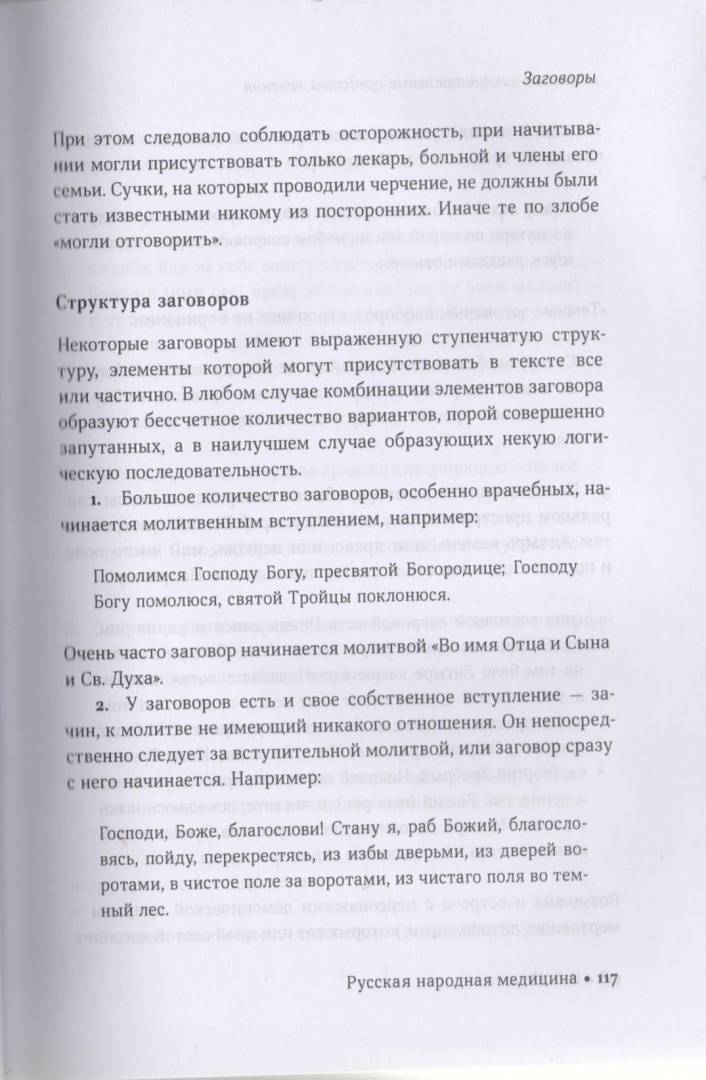 Заговоры

При этом следовало соблюдать осторожность, при начитывании могли присутствовать только лекарь, больной и члены его семьи. Сучки, на которых проводили черчение, не должны были стать известными никому из посторонних. Иначе те по злобе «могли отговорить».

Структура заговоров

Некоторые заговоры имеют выраженную ступенчатую структуру, элементы которой могут присутствовать в тексте все или частично. В любом случае комбинации элементов заговора образуют бессчетное количество вариантов, порой совершенно запутанных, а в наилучшем случае образующих некую логическую последовательность.

1. Большое количество заговоров, особенно врачебных, начинается молитвенным вступлением, например:

Помолимся Господу Богу, пресвятой Богородице; Господу Богу помолюся, святой Тройцы поклонюся.

Очень часто заговор начинается молитвой «Во имя Отца и Сына и Св. Духа».

2. У заговоров есть и свое собственное вступление — зачин, к молитве не имеющий никакого отношения. Он непосредственно следует за вступительной молитвой, или заговор сразу с него начинается. Например:

Господи, Боже, благослови! Стану я, раб Божий, благословясь, пойду, перекрестясь, из избы дверьми, из дверей воротами, в чистое поле за воротами, из чистаго поля во темный лес.

Русская народная медицина • 117